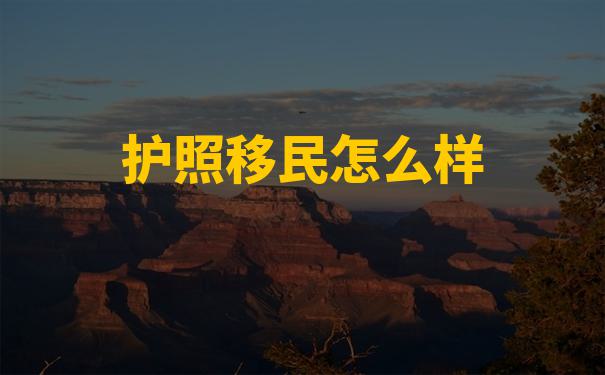 护照移民怎么样